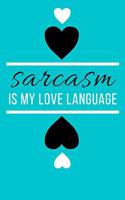 sarcasm
IS MY LOVE LANGUAGE